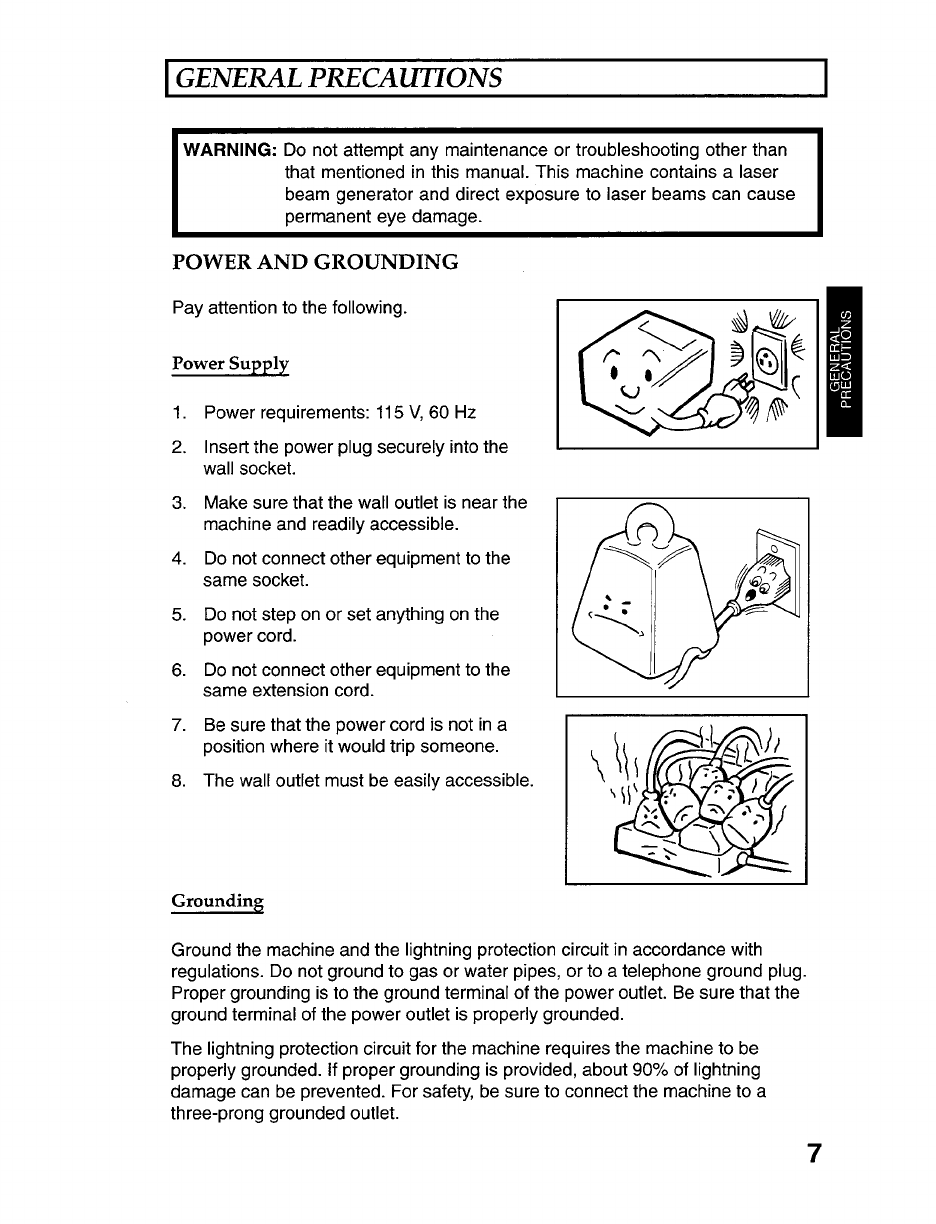 GENERAL PRECAUTIONS

WARNING: Do not attempt any maintenance or troubleshooting other than that mentioned in this manual. This machine contains a laser beam generator and direct exposure to laser beams can cause permanent eye damage.

POWER AND GROUNDING

Pay attention to the following.

Power Supply

1. Power requirements: 115 V, 60 Hz
2. Insert the power plug securely into the wall socket.
3. Make sure that the wall outlet is near the machine and readily accessible.
4. Do not connect other equipment to the same socket.
5. Do not step on or set anything on the power cord.
6. Do not connect other equipment to the same extension cord.
7. Be sure that the power cord is not in a position where it would trip someone.
8. The wall outlet must be easily accessible.

GENERAL PRECAUTIONS

Grounding

Ground the machine and the lightning protection circuit in accordance with regulations. Do not ground to gas or water pipes, or to a telephone ground plug. Proper grounding is to the ground terminal of the power outlet. Be sure that the ground terminal of the power outlet is properly grounded.

The lightning protection circuit for the machine requires the machine to be properly grounded. If proper grounding is provided, about 90% of lightning damage can be prevented. For safety, be sure to connect the machine to a three-prong grounded outlet.

7